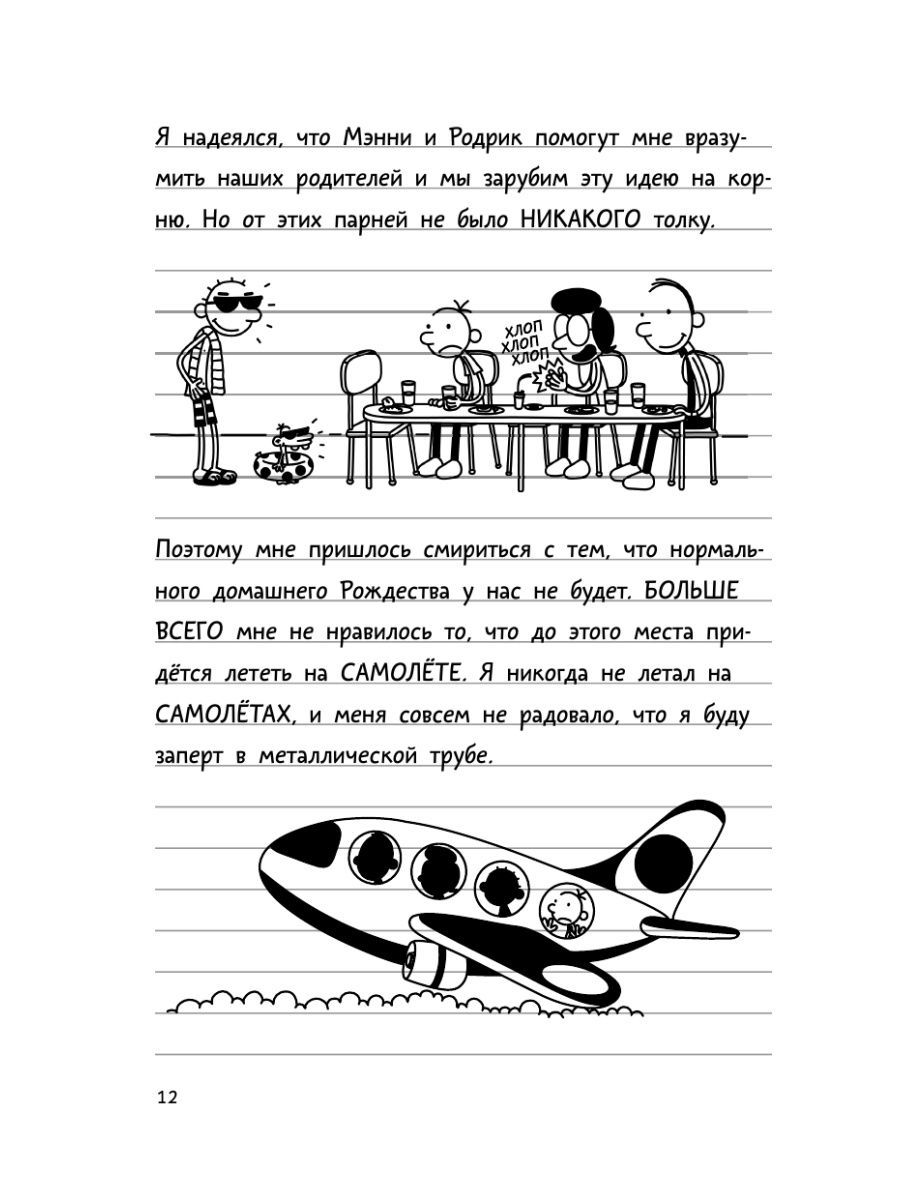 Я надеялся, что Мэнни и Родрик помогут мне вразумить наших родителей и мы зарубим эту идею на корню. Но от этих парней не было НИКАКОГО толку.

ХЛОП
ХЛОП
ХЛОП

Поэтому мне пришлось смириться с тем, что нормального домашнего Рождества у нас не будет. БОЛЬШЕ ВСЕГО мне не нравилось то, что до этого места придётся лететь на САМОЛЁТЕ. Я никогда не летал на САМОЛЁТАХ, и меня совсем не радовало, что я буду заперт в металлической трубе.

12